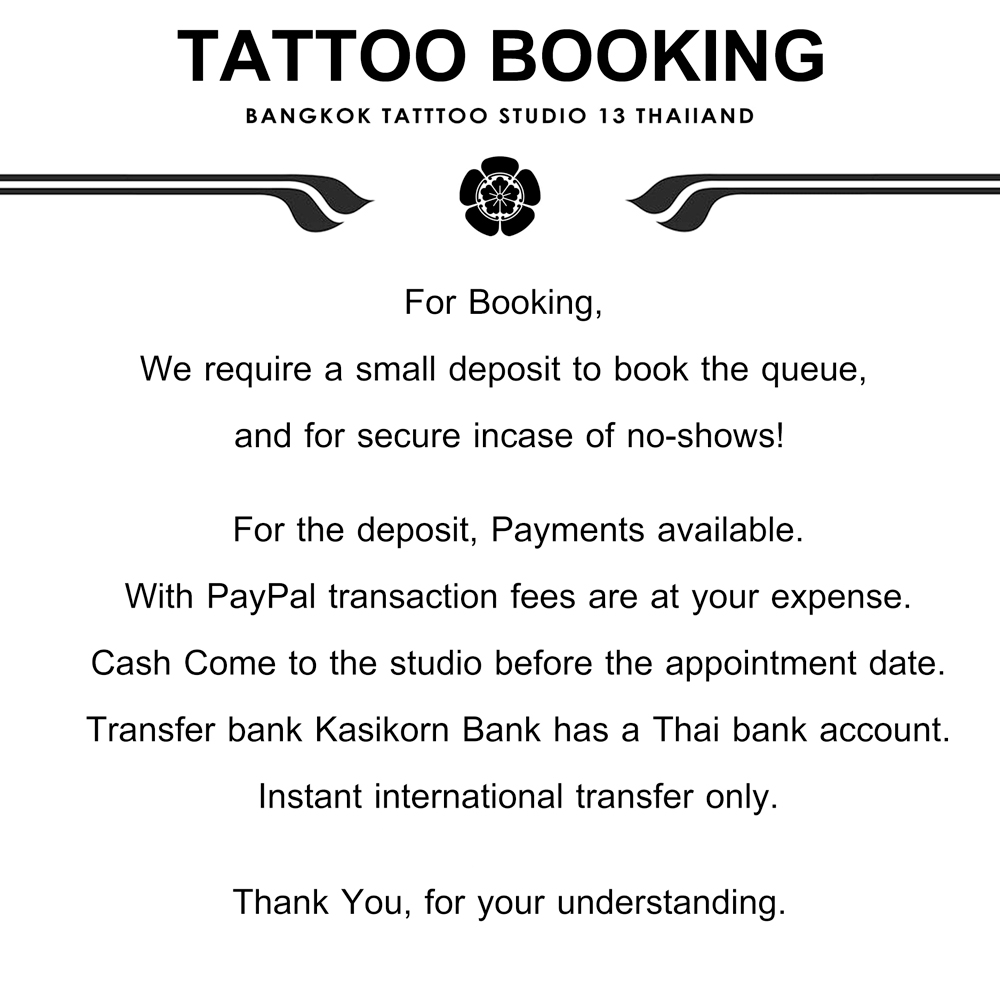 TATTOO BOOKING

BANGKOK TATTTOO STUDIO 13 THAIIAND

For Booking,

We require a small deposit to book the queue,

and for secure incase of no-shows!

For the deposit, Payments available.

With PayPal transaction fees are at your expense.

Cash Come to the studio before the appointment date.

Transfer bank Kasikorn Bank has a Thai bank account.

Instant international transfer only.

Thank You, for your understanding.